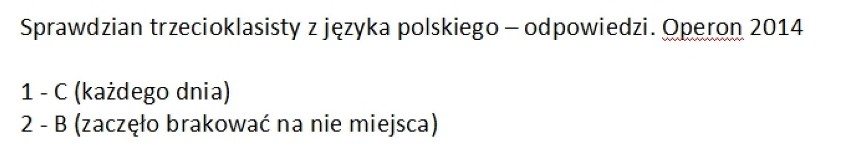 Sprawdzian trzecioklasisty z języka polskiego – odpowiedzi. Operon 2014

1 - C (każdego dnia)
2 - B (zaczęło brakować na nie miejsca)